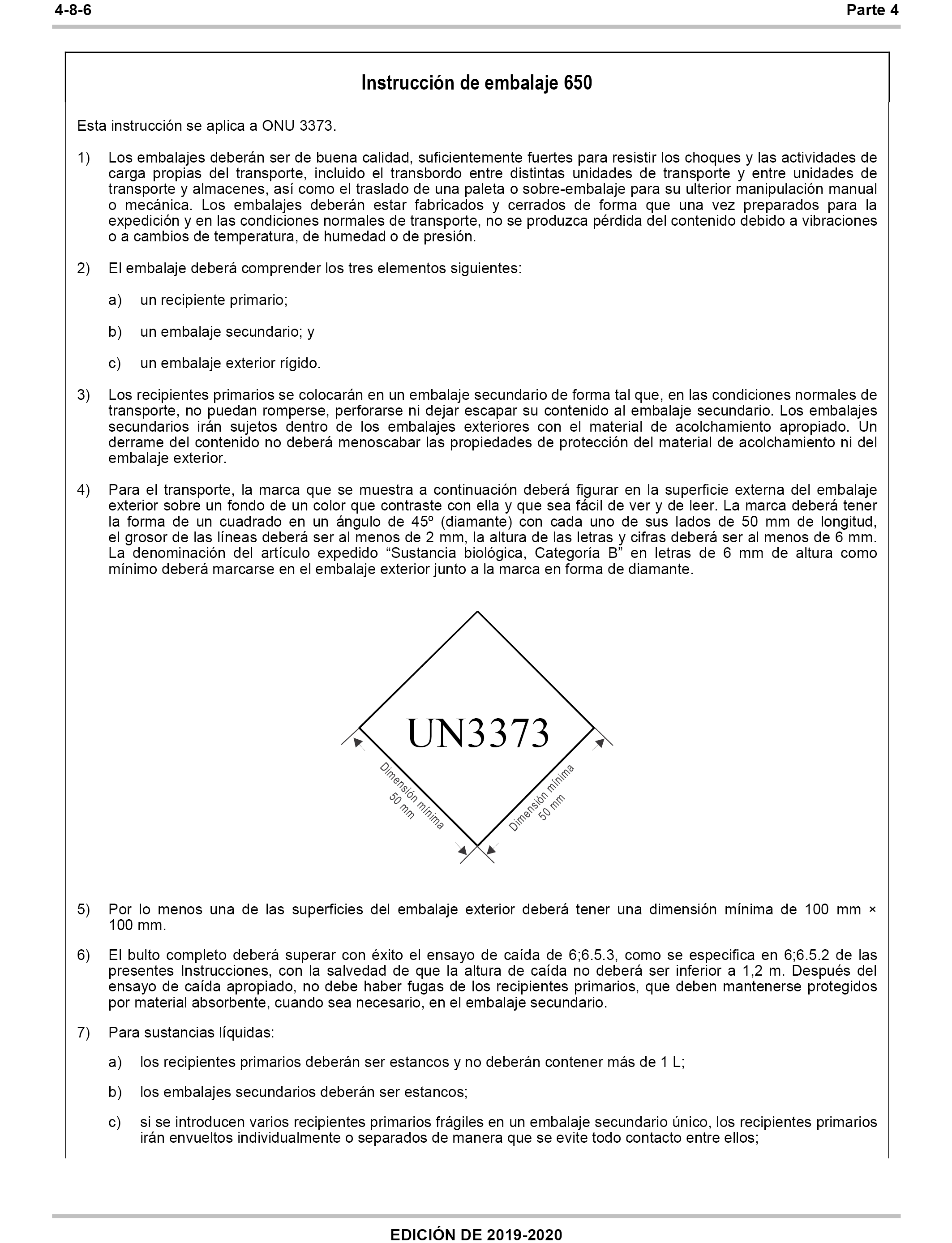 4-8-6 Parte 4

Instrucción de embalaje 650

Esta instrucción se aplica a ONU 3373.

1) Los embalajes deberán ser de buena calidad, suficientemente fuertes para resistir los choques y las actividades de carga propias del transporte, incluido el transbordo entre distintas unidades de transporte y entre unidades de transporte y almacenes, así como el traslado de una paleta o sobre-embalaje para su ulterior manipulación manual o mecánica. Los embalajes deberán estar fabricados y cerrados de forma que una vez preparados para la expedición y en las condiciones normales de transporte, no se produzca pérdida del contenido debido a vibraciones o a cambios de temperatura, de humedad o de presión.

2) El embalaje deberá comprender los tres elementos siguientes:

a) un recipiente primario;

b) un embalaje secundario; y

c) un embalaje exterior rígido.

3) Los recipientes primarios se colocarán en un embalaje secundario de forma tal que, en las condiciones normales de transporte, no puedan romperse, perforarse ni dejar escapar su contenido al embalaje secundario. Los embalajes secundarios irán sujetos dentro de los embalajes exteriores con el material de acolchamiento apropiado. Un derrame del contenido no deberá menoscabar las propiedades de protección del material de acolchamiento ni del embalaje exterior.

4) Para el transporte, la marca que se muestra a continuación deberá figurar en la superficie externa del embalaje exterior sobre un fondo de un color que contraste con ella y que sea fácil de ver y de leer. La marca deberá tener la forma de un cuadrado en un ángulo de 45º (diamante) con cada uno de sus lados de 50 mm de longitud, el grosor de las líneas deberá ser al menos de 2 mm, la altura de las letras y cifras deberá ser al menos de 6 mm. La denominación del artículo expedido “Sustancia biológica, Categoría B” en letras de 6 mm de altura como mínimo deberá marcarse en el embalaje exterior junto a la marca en forma de diamante.

UN3373

Dimensión mínima 50 mm

Dimensión mínima 50 mm

5) Por lo menos una de las superficies del embalaje exterior deberá tener una dimensión mínima de 100 mm × 100 mm.

6) El bulto completo deberá superar con éxito el ensayo de caída de 6;6.5.3, como se especifica en 6;6.5.2 de las presentes Instrucciones, con la salvedad de que la altura de caída no deberá ser inferior a 1,2 m. Después del ensayo de caída apropiado, no debe haber fugas de los recipientes primarios, que deben mantenerse protegidos por material absorbente, cuando sea necesario, en el embalaje secundario.

7) Para sustancias líquidas:

a) los recipientes primarios deberán ser estancos y no deberán contener más de 1 L;

b) los embalajes secundarios deberán ser estancos;

c) si se introducen varios recipientes primarios frágiles en un embalaje secundario único, los recipientes primarios irán envueltos individualmente o separados de manera que se evite todo contacto entre ellos;

EDICIÓN DE 2019-2020